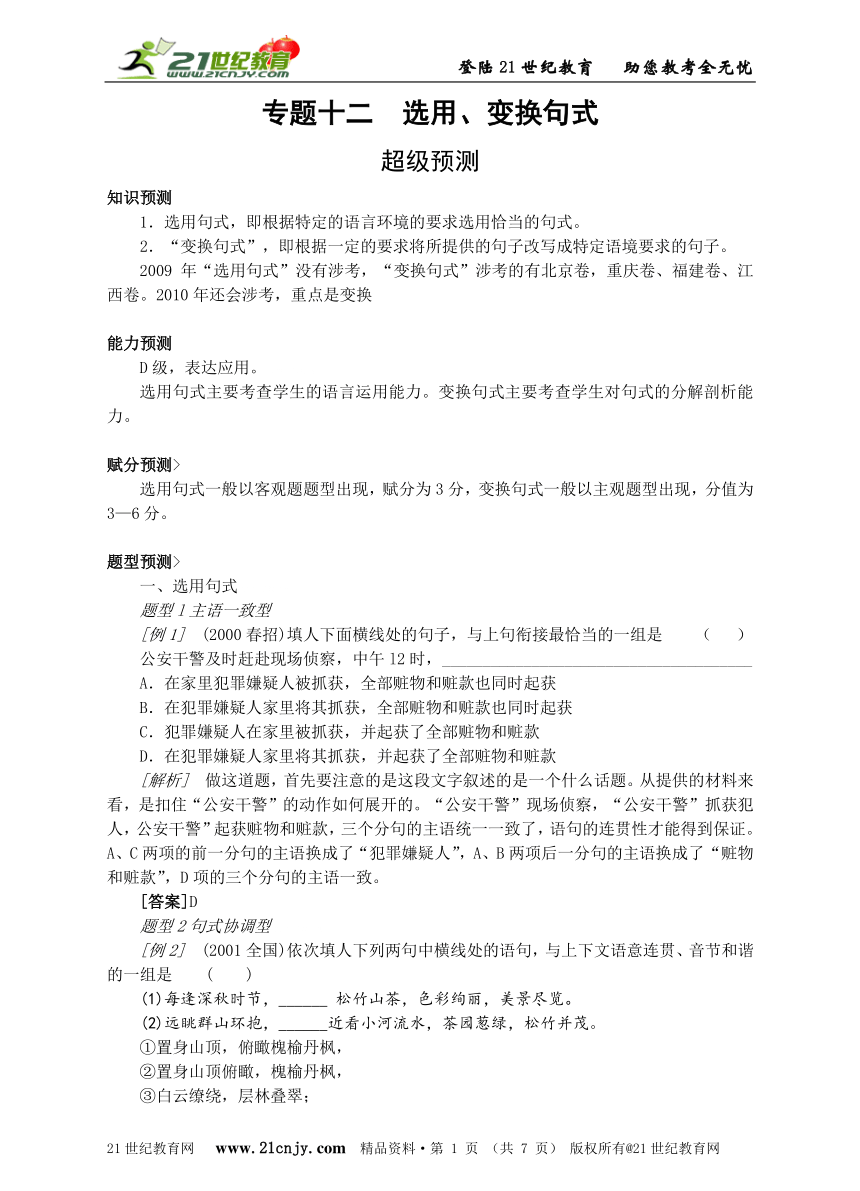 21世纪教育 www.21cnjy.com

登陆21世纪教育　助您教考全无忧

专题十二　选用、变换句式

超级预测

知识预测

1．选用句式，即根据特定的语言环境的要求选用恰当的句式。

2．“变换句式”，即根据一定的要求将所提供的句子改写成特定语境要求的句子。

2009 年“选用句式”没有涉考，“变换句式”涉考的有北京卷，重庆卷、福建卷、江西卷。2010年还会涉考，重点是变换

能力预测

D级，表达应用。

选用句式主要考查学生的语言运用能力。变换句式主要考查学生对句式的分解剖析能力。

赋分预测>

选用句式一般以客观题题型出现，赋分为3分，变换句式一般以主观题型出现，分值为3—6分。

题型预测>

一、选用句式

题型1主语一致型

[例1]　(2000春招)填人下面横线处的句子，与上句衔接最恰当的一组是　（　）

公安干警及时赶赴现场侦察，中午12时，______

A．在家里犯罪嫌疑人被抓获，全部赃物和赃款也同时起获

B．在犯罪嫌疑人家里将其抓获，全部赃物和赃款也同时起获

C．犯罪嫌疑人在家里被抓获，并起获了全部赃物和赃款

D．在犯罪嫌疑人家里将其抓获，并起获了全部赃物和赃款

[解析]　做这道题，首先要注意的是这段文字叙述的是一个什么话题。从提供的材料来看，是扣住“公安干警”的动作如何展开的。“公安干警”现场侦察，“公安干警”抓获犯人，公安干警”起获赃物和赃款，三个分句的主语统一一致了，语句的连贯性才能得到保证。A、C两项的前一分句的主语换成了“犯罪嫌疑人”，A、B两项后一分句的主语换成了“赃物和赃款”，D项的三个分句的主语一致。

[答案]D

题型2句式协调型

[例2]　(2001全国)依次填人下列两句中横线处的语句，与上下文语意连贯、音节和谐的一组是　（　）

(1)每逢深秋时节，______ 松竹山茶，色彩绚丽，美景尽览。

(2)远眺群山环抱，______近看小河流水，茶园葱绿，松竹并茂。

①置身山顶，俯瞰槐榆丹枫，

②置身山顶俯瞰，槐榆丹枫，

③白云缭绕，层林叠翠；

21世纪教育网　www.21cnjy.com　精品资料·第 1 页 （共 7 页） 版权所有@21世纪教育网